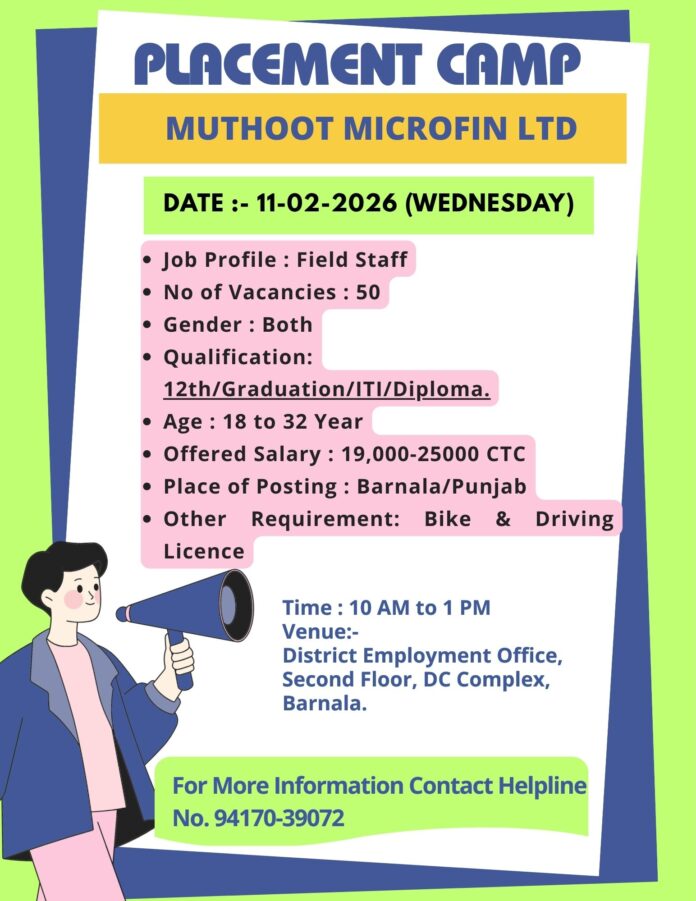 PLACEMENT CAMP

MUTHOOT MICROFIN LTD

DATE :- 11-02-2026 (WEDNESDAY)

• Job Profile : Field Staff
• No of Vacancies : 50
• Gender : Both
• Qualification: 12th/Graduation/ITI/Diploma.
• Age : 18 to 32 Year
• Offered Salary : 19,000-25000 CTC
• Place of Posting : Barnala/Punjab
• Other Requirement: Bike & Driving Licence

Time : 10 AM to 1 PM
Venue:-
District Employment Office, Second Floor, DC Complex, Barnala.

For More Information Contact Helpline No. 94170-39072